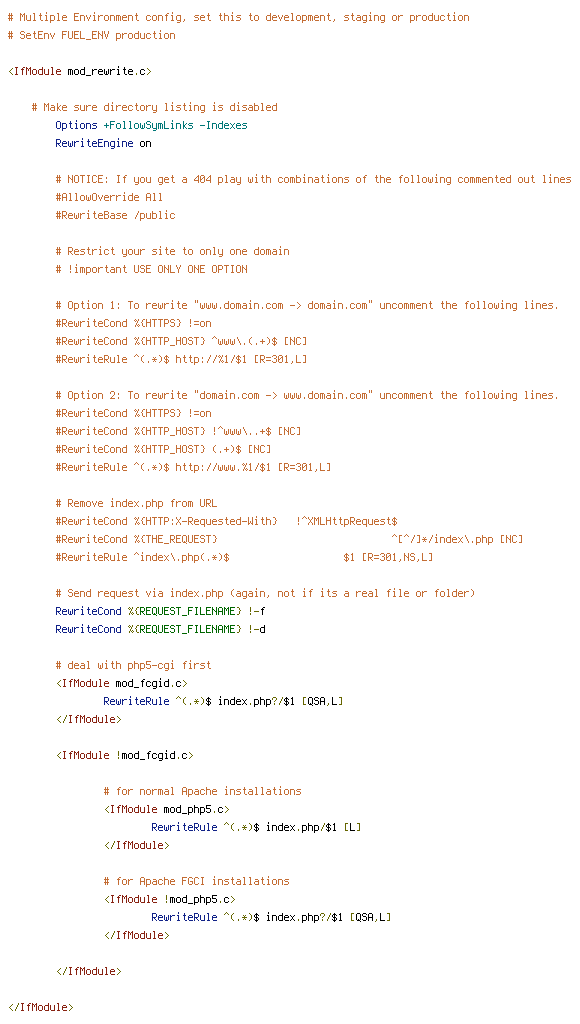 # Multiple Environment config, set this to development, staging or production
# SetEnv FUEL_ENV production

<IfModule mod_rewrite.c>

    # Make sure directory listing is disabled
        Options +FollowSymLinks -Indexes
        RewriteEngine on

        # NOTICE: If you get a 404 play with combinations of the following commented out lines
        #AllowOverride All
        #RewriteBase /public

        # Restrict your site to only one domain
        # !important USE ONLY ONE OPTION

        # Option 1: To rewrite "www.domain.com -> domain.com" uncomment the following lines.
        #RewriteCond %{HTTPS} !=on
        #RewriteCond %{HTTP_HOST} ^www\.(.+)$ [NC]
        #RewriteRule ^(.*)$ http://%1/$1 [R=301,L]

        # Option 2: To rewrite "domain.com -> www.domain.com" uncomment the following lines.
        #RewriteCond %{HTTPS} !=on
        #RewriteCond %{HTTP_HOST} !^www\..+$ [NC]
        #RewriteCond %{HTTP_HOST} (.+)$ [NC]
        #RewriteRule ^(.*)$ http://www.%1/$1 [R=301,L]

        # Remove index.php from URL
        #RewriteCond %{HTTP:X-Requested-With}   !^XMLHttpRequest$
        #RewriteCond %{THE_REQUEST}                              ^[^/]*/index\.php [NC]
        #RewriteRule ^index\.php(.*)$                  $1 [R=301,NS,L]

        # Send request via index.php (again, not if its a real file or folder)
        RewriteCond %{REQUEST_FILENAME} !-f
        RewriteCond %{REQUEST_FILENAME} !-d

        # deal with php5-cgi first
        <IfModule mod_fcgid.c>
                RewriteRule ^(.*)$ index.php?/$1 [QSA,L]
        </IfModule>

        <IfModule !mod_fcgid.c>

                # for normal Apache installations
                <IfModule mod_php5.c>
                        RewriteRule ^(.*)$ index.php/$1 [L]
                </IfModule>

                # for Apache FGCI installations
                <IfModule !mod_php5.c>
                        RewriteRule ^(.*)$ index.php?/$1 [QSA,L]
                </IfModule>

        </IfModule>

</IfModule>